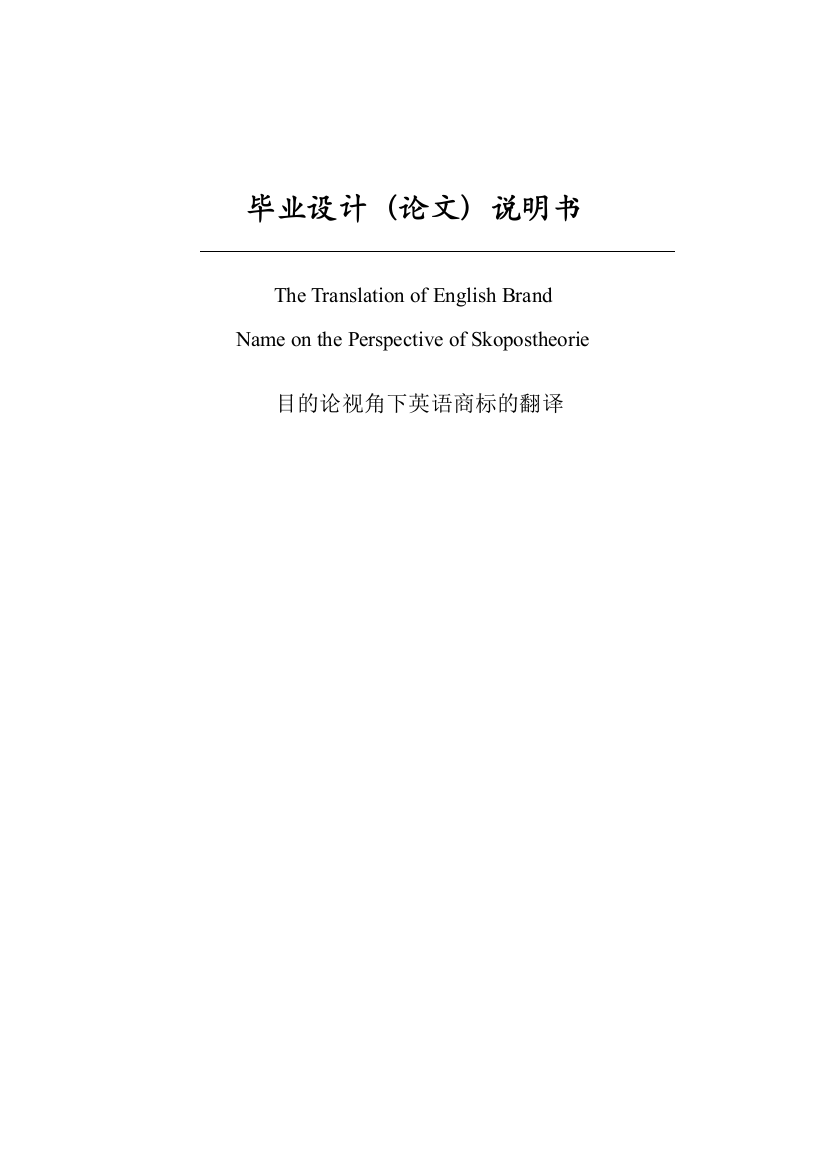 毕业设计（论文）说明书

The Translation of English Brand Name on the Perspective of Skopostheorie

目的论视角下英语商标的翻译